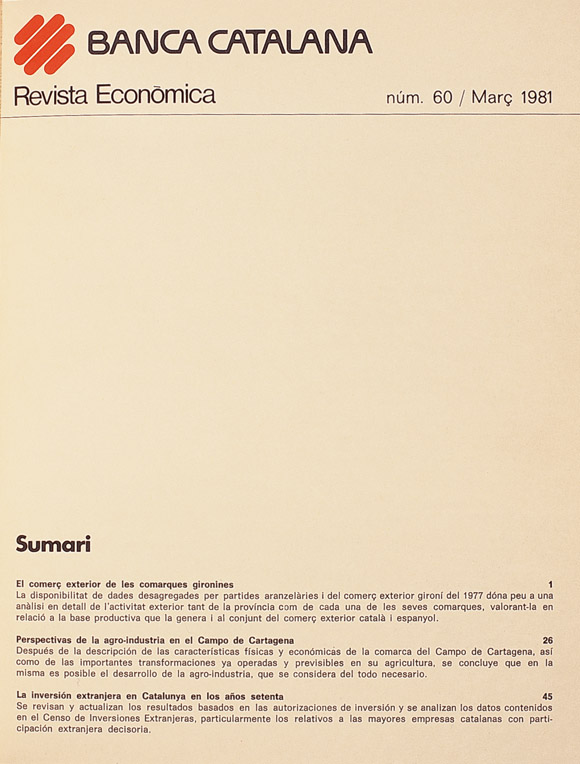 BANCA CATALANA

Revista Econòmica

núm. 60 / Març 1981

Sumari

El comerç exterior de les comarques gironines 1
La disponibilitat de dades desagregades per partides aranzelàries i del comerç exterior gironí del 1977 dóna peu a una anàlisi en detall de l'activitat exterior tant de la província com de cada una de les seves comarques, valorant-la en relació a la base productiva que la genera i al conjunt del comerç exterior català i espanyol.

Perspectivas de la agro-industria en el Campo de Cartagena 26
Después de la descripción de las características físicas y económicas de la comarca del Campo de Cartagena, así como de las importantes transformaciones ya operadas y previsibles en su agricultura, se concluye que en la misma es posible el desarrollo de la agro-industria, que se considera del todo necesario.

La inversión extranjera en Catalunya en los años setenta 45
Se revisan y actualizan los resultados basados en las autorizaciones de inversión y se analizan los datos contenidos en el Censo de Inversiones Extranjeras, particularmente los relativos a las mayores empresas catalanas con participación extranjera decisoria.